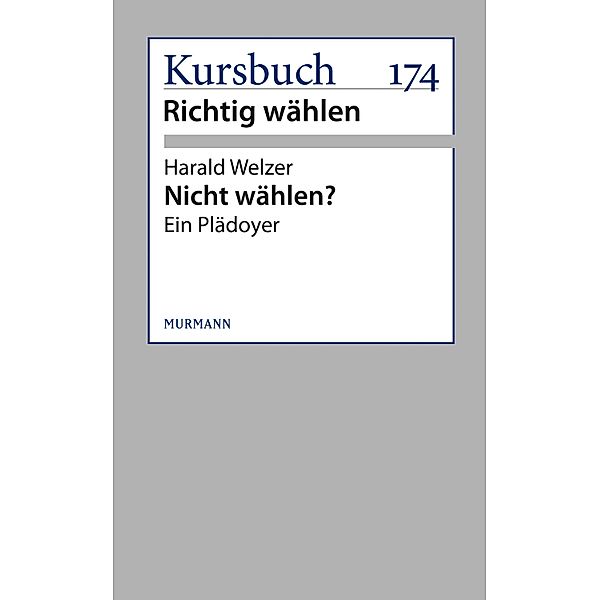 Kursbuch 174
Richtig wählen

Harald Welzer
Nicht wählen?
Ein Plädoyer

MURMANN